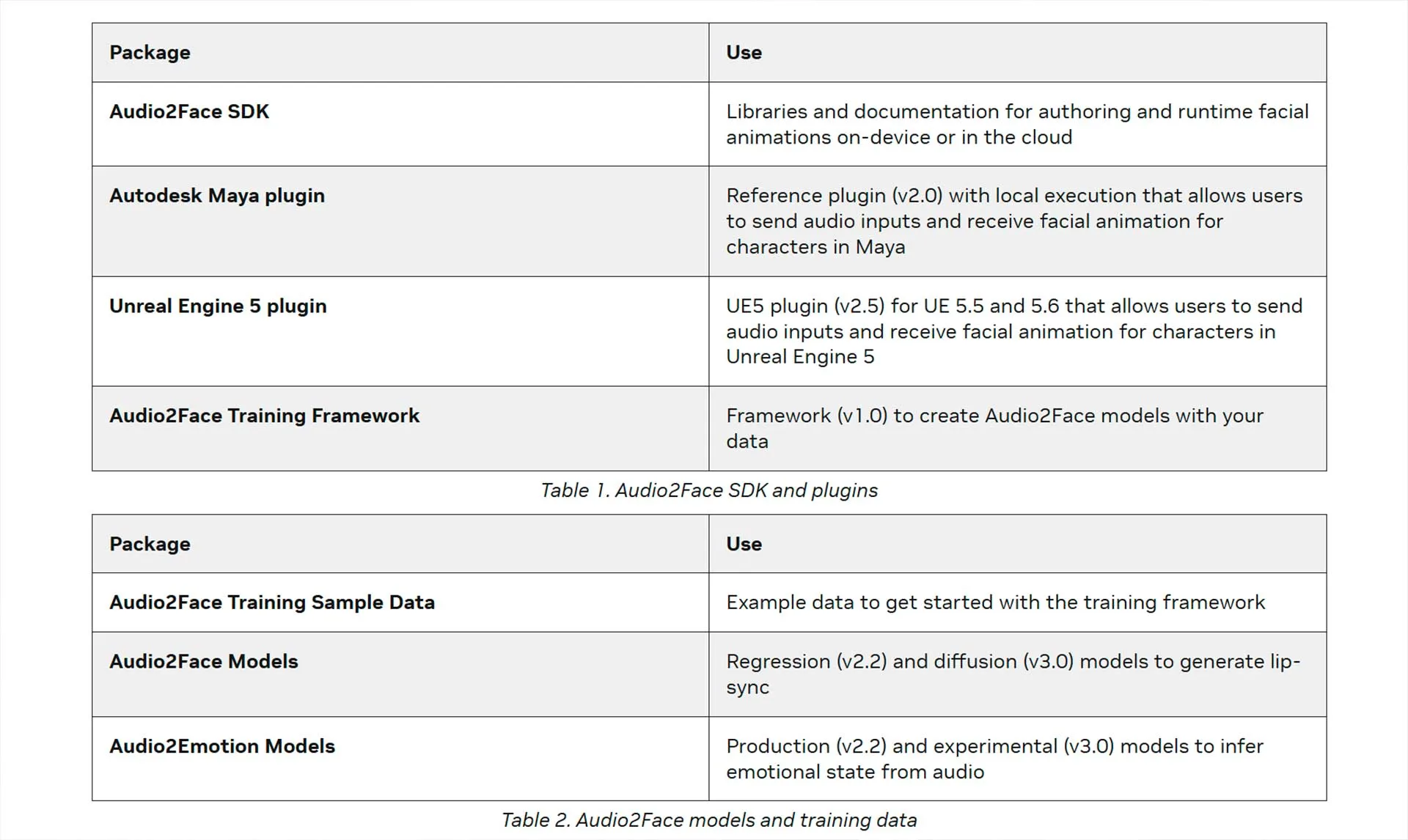 | Package | Use |
|---|---|
| Audio2Face SDK | Libraries and documentation for authoring and runtime facial animations on-device or in the cloud |
| Autodesk Maya plugin | Reference plugin (v2.0) with local execution that allows users to send audio inputs and receive facial animation for characters in Maya |
| Unreal Engine 5 plugin | UE5 plugin (v2.5) for UE 5.5 and 5.6 that allows users to send audio inputs and receive facial animation for characters in Unreal Engine 5 |
| Audio2Face Training Framework | Framework (v1.0) to create Audio2Face models with your data |

Table 1. Audio2Face SDK and plugins

| Package | Use |
|---|---|
| Audio2Face Training Sample Data | Example data to get started with the training framework |
| Audio2Face Models | Regression (v2.2) and diffusion (v3.0) models to generate lip-sync |
| Audio2Emotion Models | Production (v2.2) and experimental (v3.0) models to infer emotional state from audio |

Table 2. Audio2Face models and training data